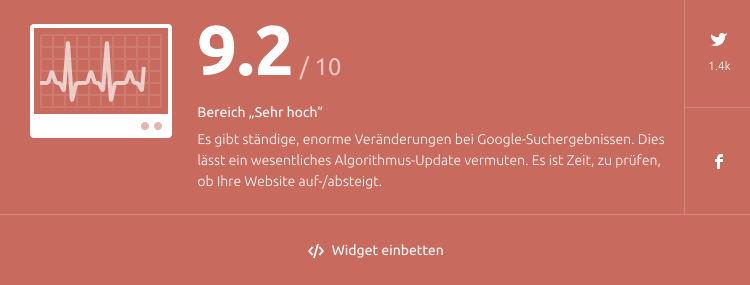 9.2 / 10

Bereich „Sehr hoch“

Es gibt ständige, enorme Veränderungen bei Google-Suchergebnissen. Dies lässt ein wesentliches Algorithmus-Update vermuten. Es ist Zeit, zu prüfen, ob Ihre Website auf-/absteigt.

1.4k

</> Widget einbetten